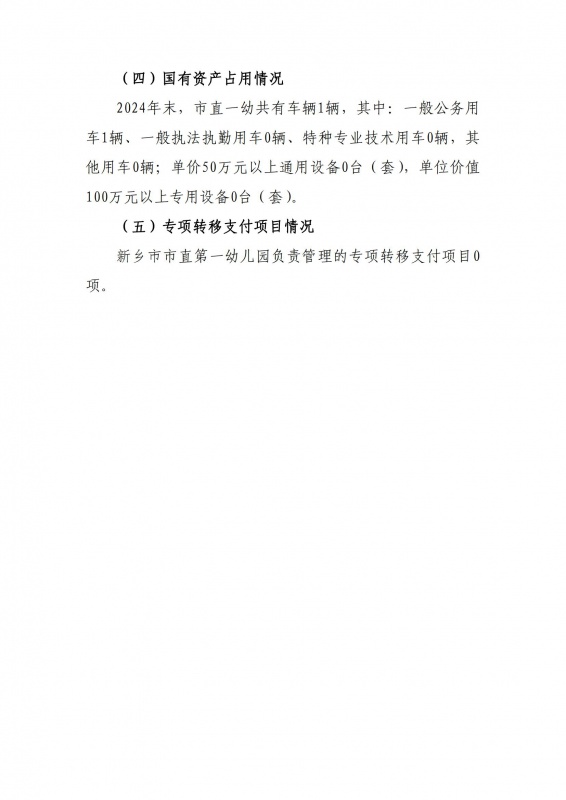 （四）国有资产占用情况

2024年末，市直一幼共有车辆1辆，其中：一般公务用车1辆、一般执法执勤用车0辆、特种专业技术用车0辆，其他用车0辆；单价50万元以上通用设备0台（套），单位价值100万元以上专用设备0台（套）。

（五）专项转移支付项目情况

新乡市市直第一幼儿园负责管理的专项转移支付项目0项。